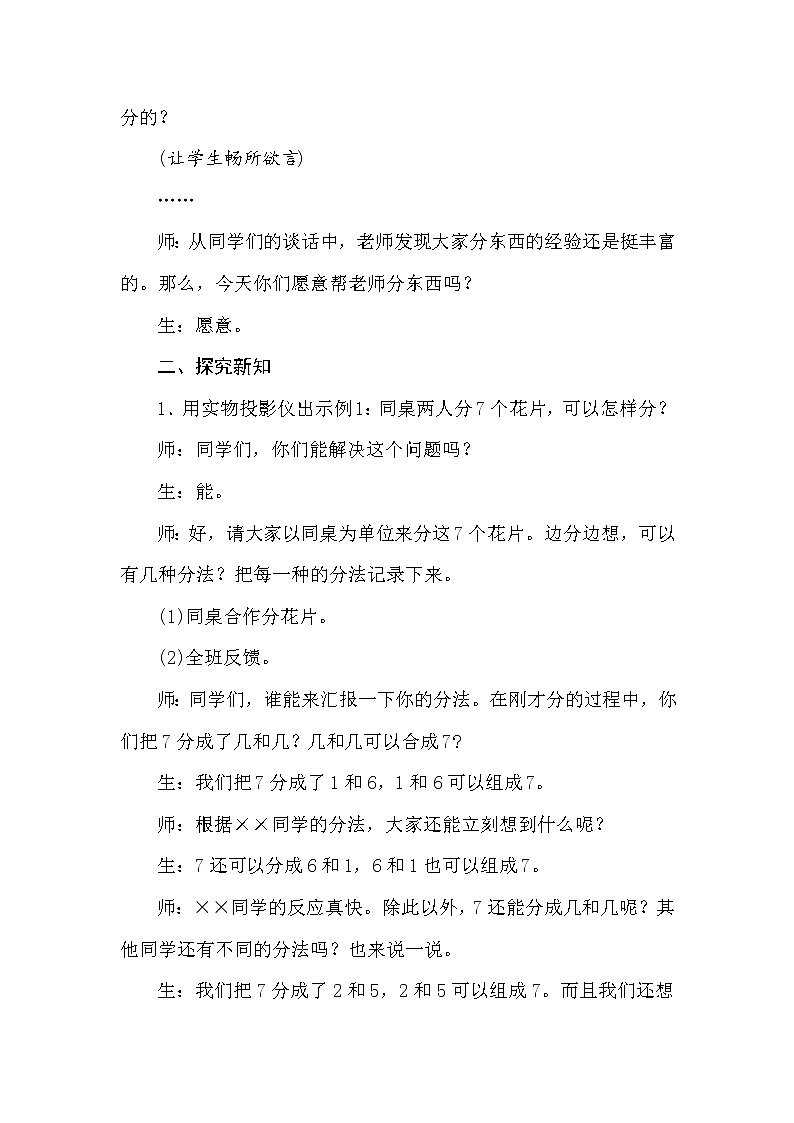 分的？

(让学生畅所欲言)

……

师：从同学们的谈话中，老师发现大家分东西的经验还是挺丰富的。那么，今天你们愿意帮老师分东西吗？

生：愿意。

二、探究新知

1．用实物投影仪出示例1：同桌两人分7个花片，可以怎样分？

师：同学们，你们能解决这个问题吗？

生：能。

师：好，请大家以同桌为单位来分这7个花片。边分边想，可以有几种分法？把每一种的分法记录下来。

(1)同桌合作分花片。

(2)全班反馈。

师：同学们，谁能来汇报一下你的分法。在刚才分的过程中，你们把7分成了几和几？几和几可以合成7？

生：我们把7分成了1和6，1和6可以组成7。

师：根据××同学的分法，大家还能立刻想到什么呢？

生：7还可以分成6和1，6和1也可以组成7。

师：××同学的反应真快。除此以外，7还能分成几和几呢？其他同学还有不同的分法吗？也来说一说。

生：我们把7分成了2和5，2和5可以组成7。而且我们还想